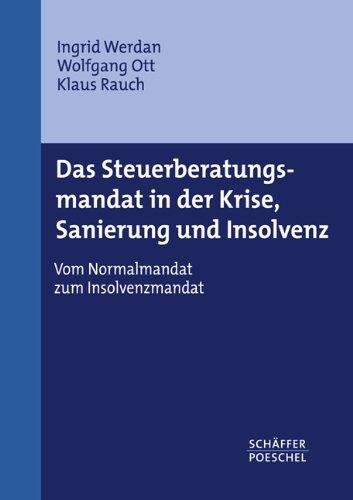 Ingrid Werdan
Wolfgang Ott
Klaus Rauch

Das Steuerberatungsmandat in der Krise, Sanierung und Insolvenz

Vom Normalmandat zum Insolvenzmandat

SCHÄFFER
POESCHEL